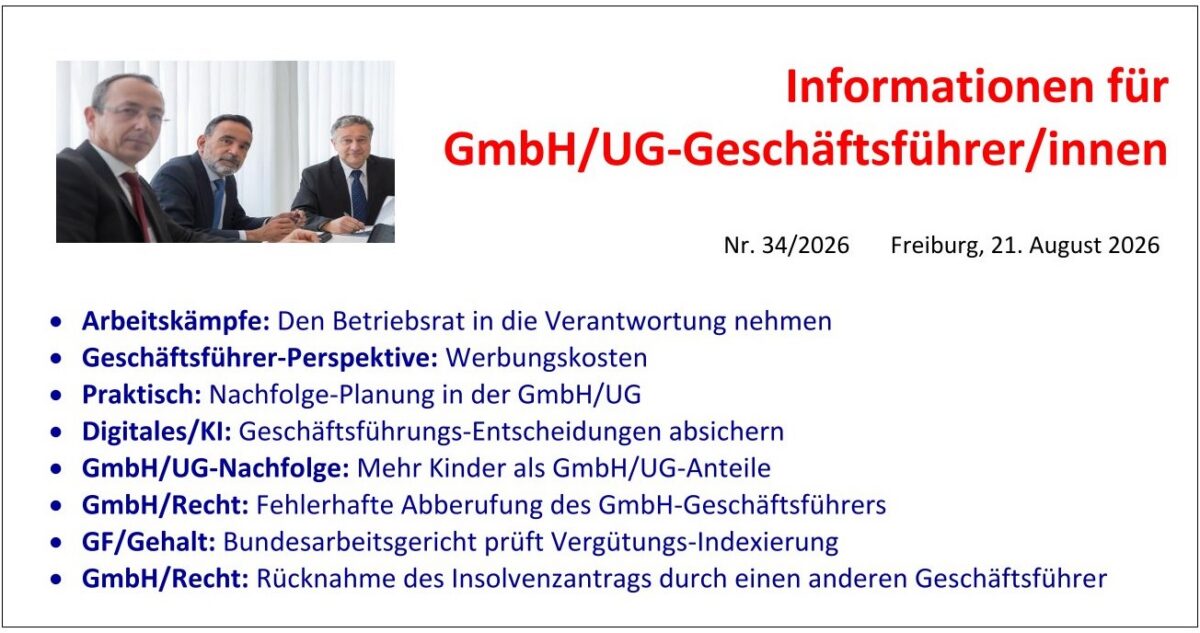 Informationen für GmbH/UG-Geschäftsführer/innen

Nr. 34/2026 Freiburg, 21. August 2026

• Arbeitskämpfe: Den Betriebsrat in die Verantwortung nehmen
• Geschäftsführer-Perspektive: Werbungskosten
• Praktisch: Nachfolge-Planung in der GmbH/UG
• Digitales/KI: Geschäftsführungs-Entscheidungen absichern
• GmbH/UG-Nachfolge: Mehr Kinder als GmbH/UG-Anteile
• GmbH/Recht: Fehlerhafte Abberufung des GmbH-Geschäftsführers
• GF/Gehalt: Bundesarbeitsgericht prüft Vergütungs-Indexierung
• GmbH/Recht: Rücknahme des Insolvenzantrags durch einen anderen Geschäftsführer